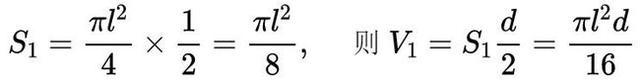 $S_1 = \frac{\pi l^2}{4} \times \frac{1}{2} = \frac{\pi l^2}{8}$，　则 $V_1 = S_1 \frac{d}{2} = \frac{\pi l^2 d}{16}$